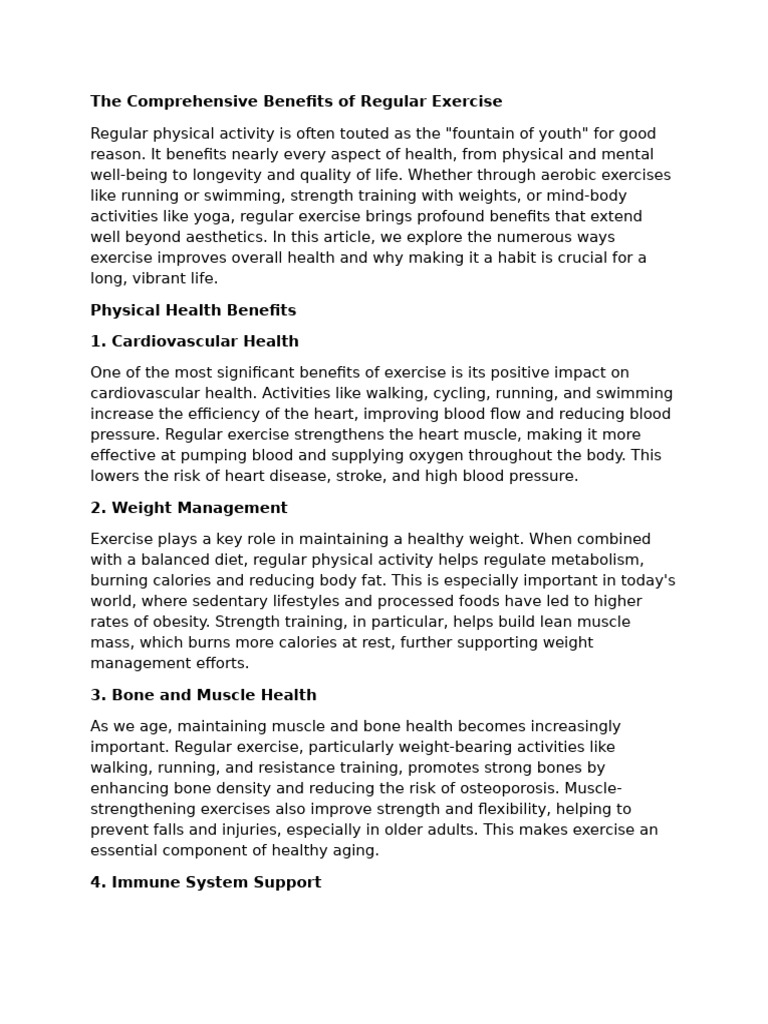 The Comprehensive Benefits of Regular Exercise

Regular physical activity is often touted as the "fountain of youth" for good reason. It benefits nearly every aspect of health, from physical and mental well-being to longevity and quality of life. Whether through aerobic exercises like running or swimming, strength training with weights, or mind-body activities like yoga, regular exercise brings profound benefits that extend well beyond aesthetics. In this article, we explore the numerous ways exercise improves overall health and why making it a habit is crucial for a long, vibrant life.

Physical Health Benefits

1. Cardiovascular Health

One of the most significant benefits of exercise is its positive impact on cardiovascular health. Activities like walking, cycling, running, and swimming increase the efficiency of the heart, improving blood flow and reducing blood pressure. Regular exercise strengthens the heart muscle, making it more effective at pumping blood and supplying oxygen throughout the body. This lowers the risk of heart disease, stroke, and high blood pressure.

2. Weight Management

Exercise plays a key role in maintaining a healthy weight. When combined with a balanced diet, regular physical activity helps regulate metabolism, burning calories and reducing body fat. This is especially important in today's world, where sedentary lifestyles and processed foods have led to higher rates of obesity. Strength training, in particular, helps build lean muscle mass, which burns more calories at rest, further supporting weight management efforts.

3. Bone and Muscle Health

As we age, maintaining muscle and bone health becomes increasingly important. Regular exercise, particularly weight-bearing activities like walking, running, and resistance training, promotes strong bones by enhancing bone density and reducing the risk of osteoporosis. Muscle-strengthening exercises also improve strength and flexibility, helping to prevent falls and injuries, especially in older adults. This makes exercise an essential component of healthy aging.

4. Immune System Support